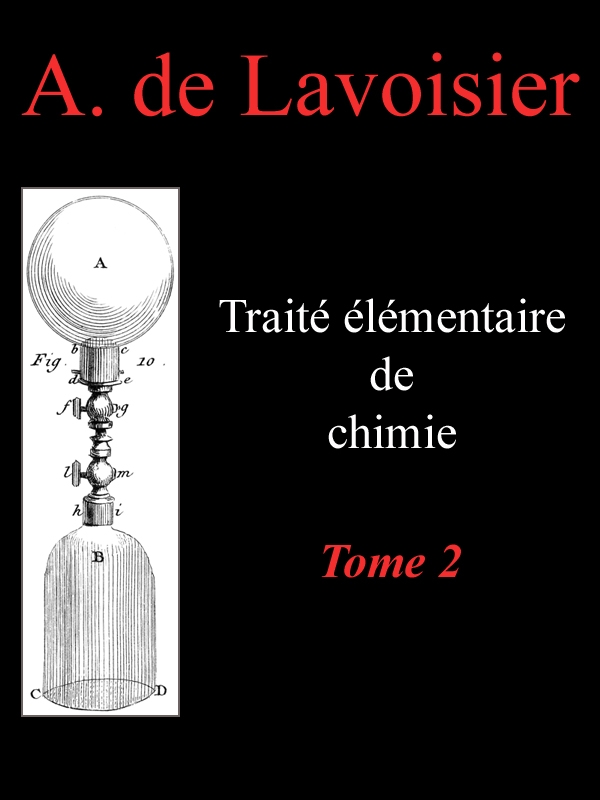 A. de Lavoisier

A
Fig. 10.
b c
d e
f g
l m
h i
B
C D

Traité élémentaire de chimie

Tome 2